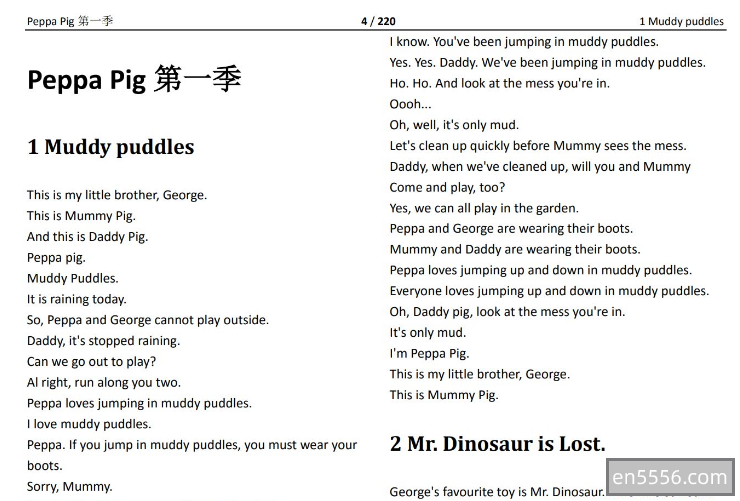 Peppa Pig 第一季 4 / 220 1 Muddy puddles

Peppa Pig 第一季

1 Muddy puddles

This is my little brother, George.
This is Mummy Pig.
And this is Daddy Pig.
Peppa pig.
Muddy Puddles.
It is raining today.
So, Peppa and George cannot play outside.
Daddy, it's stopped raining.
Can we go out to play?
Al right, run along you two.
Peppa loves jumping in muddy puddles.
I love muddy puddles.
Peppa. If you jump in muddy puddles, you must wear your boots.
Sorry, Mummy.

I know. You've been jumping in muddy puddles.
Yes. Yes. Daddy. We've been jumping in muddy puddles.
Ho. Ho. And look at the mess you're in.
Oooh...
Oh, well, it's only mud.
Let's clean up quickly before Mummy sees the mess.
Daddy, when we've cleaned up, will you and Mummy Come and play, too?
Yes, we can all play in the garden.
Peppa and George are wearing their boots.
Mummy and Daddy are wearing their boots.
Peppa loves jumping up and down in muddy puddles.
Everyone loves jumping up and down in muddy puddles.
Oh, Daddy pig, look at the mess you're in.
It's only mud.
I'm Peppa Pig.
This is my little brother, George.
This is Mummy Pig.

2 Mr. Dinosaur is Lost.

George's favourite toy is Mr. Dinosaur.

en5556.com